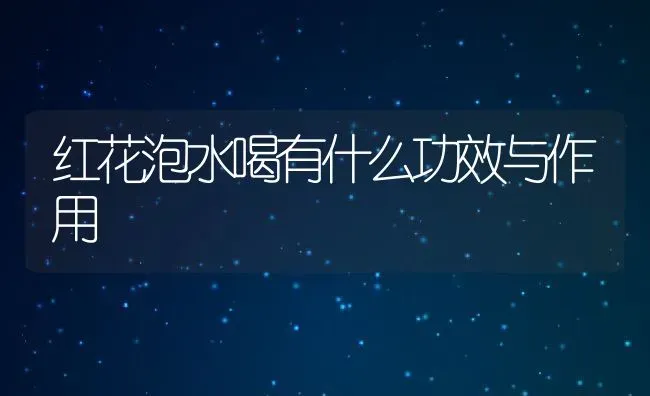 红花泡水喝有什么功效与作用